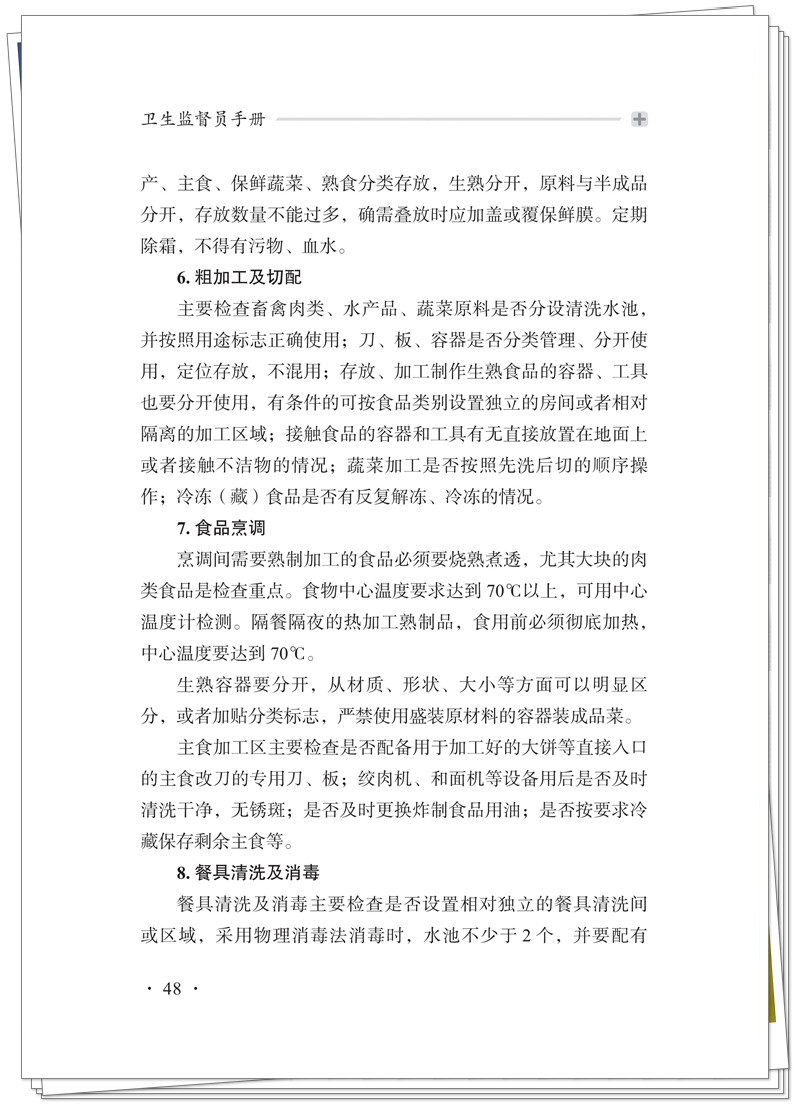 卫生监督员手册

产、主食、保鲜蔬菜、熟食分类存放，生熟分开，原料与半成品分开，存放数量不能过多，确需叠放时应加盖或覆保鲜膜。定期除霜，不得有污物、血水。

6.粗加工及切配

主要检查畜禽肉类、水产品、蔬菜原料是否分设清洗水池，并按照用途标志正确使用；刀、板、容器是否分类管理、分开使用，定位存放，不混用；存放、加工制作生熟食品的容器、工具也要分开使用，有条件的可按食品类别设置独立的房间或者相对隔离的加工区域；接触食品的容器和工具有无直接放置在地面上或者接触不洁物的情况；蔬菜加工是否按照先洗后切的顺序操作；冷冻（藏）食品是否有反复解冻、冷冻的情况。

7.食品烹调

烹调间需要熟制加工的食品必须要烧熟煮透，尤其大块的肉类食品是检查重点。食物中心温度要求达到70℃以上，可用中心温度计检测。隔餐隔夜的热加工熟制品，食用前必须彻底加热，中心温度要达到70℃。

生熟容器要分开，从材质、形状、大小等方面可以明显区分，或者加贴分类标志，严禁使用盛装原材料的容器装成品菜。

主食加工区主要检查是否配备用于加工好的大饼等直接入口的主食改刀的专用刀、板；绞肉机、和面机等设备用后是否及时清洗干净，无锈斑；是否及时更换炸制食品用油；是否按要求冷藏保存剩余主食等。

8.餐具清洗及消毒

餐具清洗及消毒主要检查是否设置相对独立的餐具清洗间或区域，采用物理消毒法消毒时，水池不少于2个，并要配有

· 48 ·